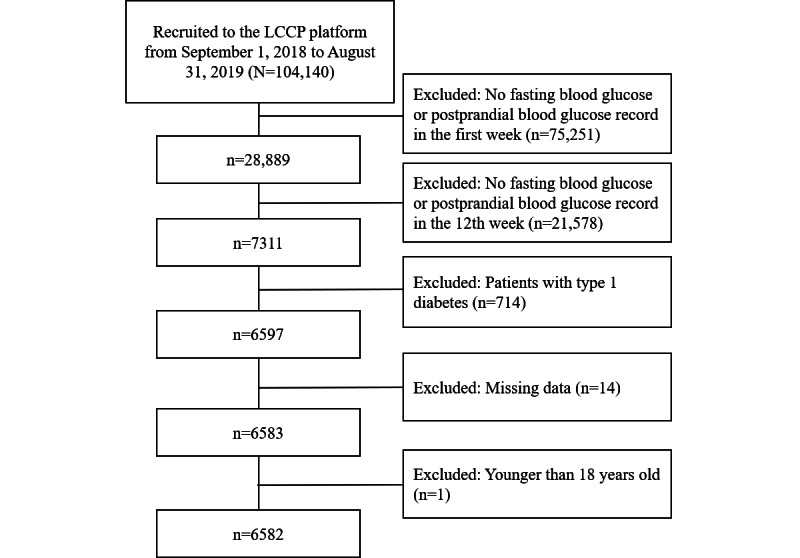 Recruited to the LCCP platform from September 1, 2018 to August 31, 2019 (N=104,140)

Excluded: No fasting blood glucose or postprandial blood glucose record in the first week (n=75,251)

n=28,889

Excluded: No fasting blood glucose or postprandial blood glucose record in the 12th week (n=21,578)

n=7311

Excluded: Patients with type 1 diabetes (n=714)

n=6597

Excluded: Missing data (n=14)

n=6583

Excluded: Younger than 18 years old (n=1)

n=6582